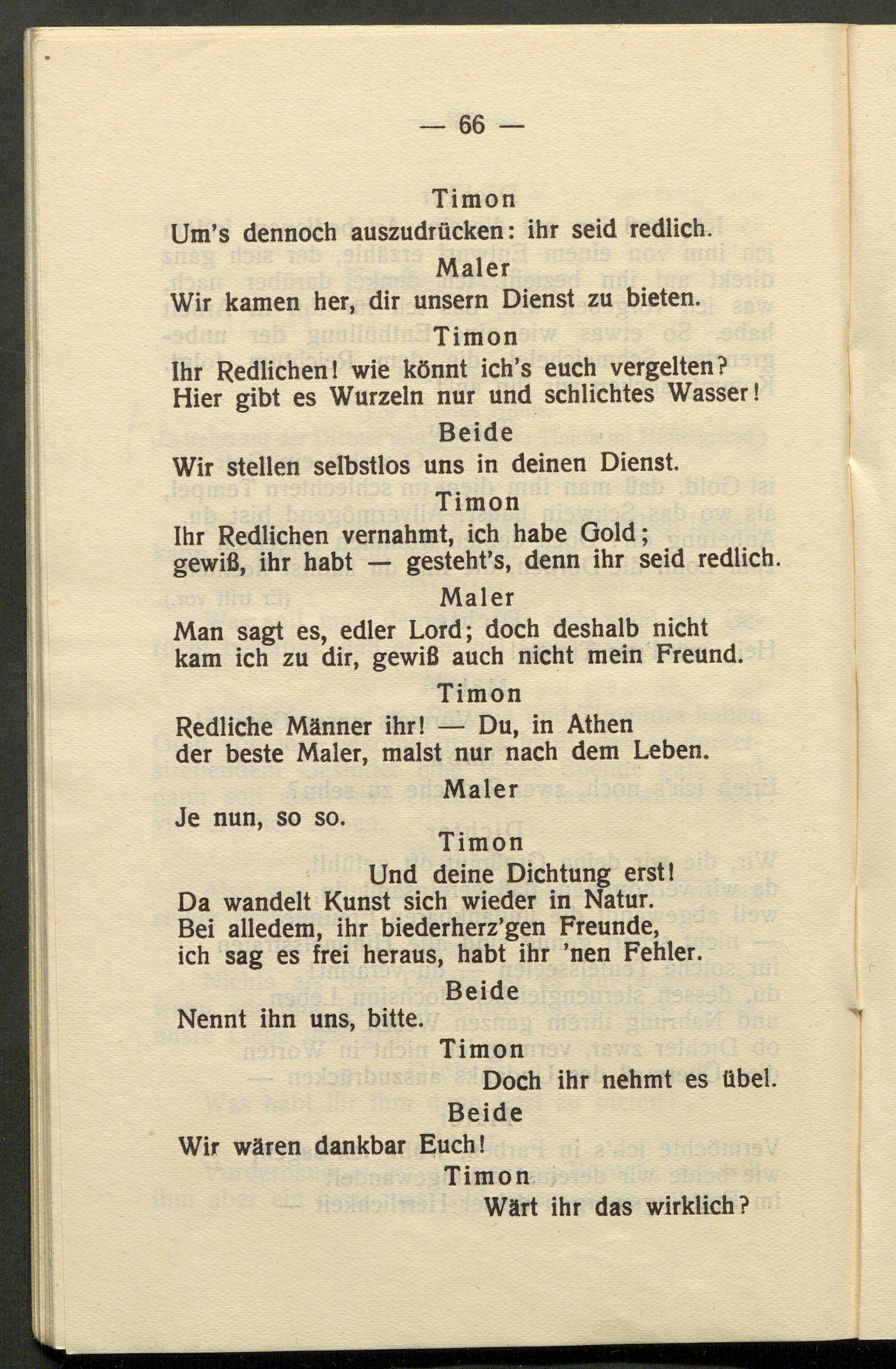 — 66 —

Timon
Um's dennoch auszudrücken: ihr seid redlich.

Maler
Wir kamen her, dir unsern Dienst zu bieten.

Timon
Ihr Redlichen! wie könnt ich's euch vergelten? Hier gibt es Wurzeln nur und schlichtes Wasser!

Beide
Wir stellen selbstlos uns in deinen Dienst.

Timon
Ihr Redlichen vernahmt, ich habe Gold; gewiß, ihr habt — gesteht's, denn ihr seid redlich.

Maler
Man sagt es, edler Lord; doch deshalb nicht kam ich zu dir, gewiß auch nicht mein Freund.

Timon
Redliche Männer ihr! — Du, in Athen der beste Maler, malst nur nach dem Leben.

Maler
Je nun, so so.

Timon
Und deine Dichtung erst! Da wandelt Kunst sich wieder in Natur. Bei alledem, ihr biederherz'gen Freunde, ich sag es frei heraus, habt ihr 'nen Fehler.

Beide
Nennt ihn uns, bitte.

Timon
Doch ihr nehmt es übel.

Beide
Wir wären dankbar Euch!

Timon
Wärt ihr das wirklich?